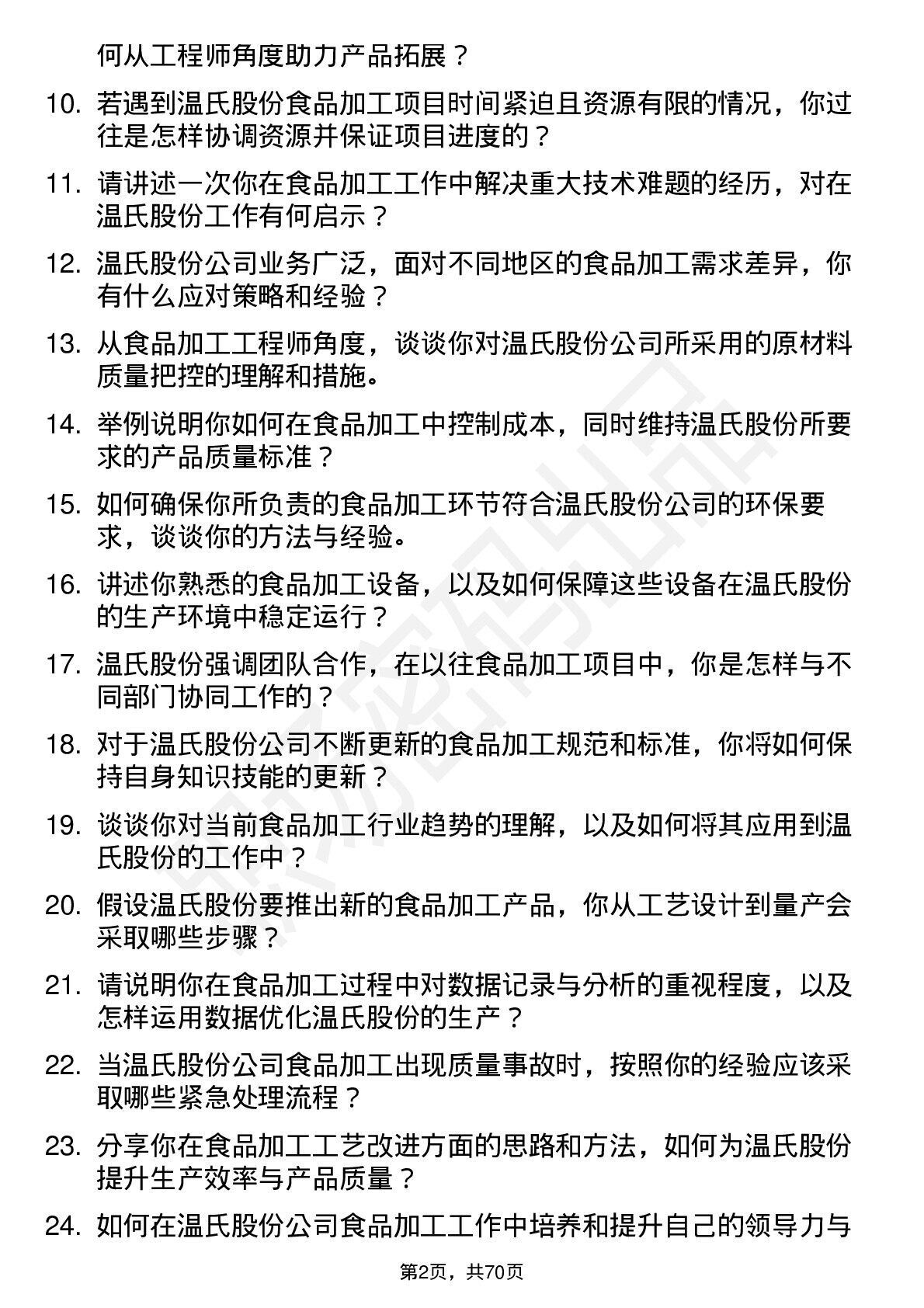 何从工程师角度助力产品拓展？

10. 若遇到温氏股份食品加工项目时间紧迫且资源有限的情况，你过往是怎样协调资源并保证项目进度的？

11. 请讲述一次你在食品加工工作中解决重大技术难题的经历，对在温氏股份工作有何启示？

12. 温氏股份公司业务广泛，面对不同地区的食品加工需求差异，你有什么应对策略和经验？

13. 从食品加工工程师角度，谈谈你对温氏股份公司所采用的原材料质量把控的理解和措施。

14. 举例说明你如何在食品加工中控制成本，同时维持温氏股份所要求的产品质量标准？

15. 如何确保你所负责的食品加工环节符合温氏股份公司的环保要求，谈谈你的方法与经验。

16. 讲述你熟悉的食品加工设备，以及如何保障这些设备在温氏股份的生产环境中稳定运行？

17. 温氏股份强调团队合作，在以往食品加工项目中，你是怎样与不同部门协同工作的？

18. 对于温氏股份公司不断更新的食品加工规范和标准，你将如何保持自身知识技能的更新？

19. 谈谈你对当前食品加工行业趋势的理解，以及如何将其应用到温氏股份的工作中？

20. 假设温氏股份要推出新的食品加工产品，你从工艺设计到量产会采取哪些步骤？

21. 请说明你在食品加工过程中对数据记录与分析的重视程度，以及怎样运用数据优化温氏股份的生产？

22. 当温氏股份公司食品加工出现质量事故时，按照你的经验应该采取哪些紧急处理流程？

23. 分享你在食品加工工艺改进方面的思路和方法，如何为温氏股份提升生产效率与产品质量？

24. 如何在温氏股份公司食品加工工作中培养和提升自己的领导力与

第2页，共70页